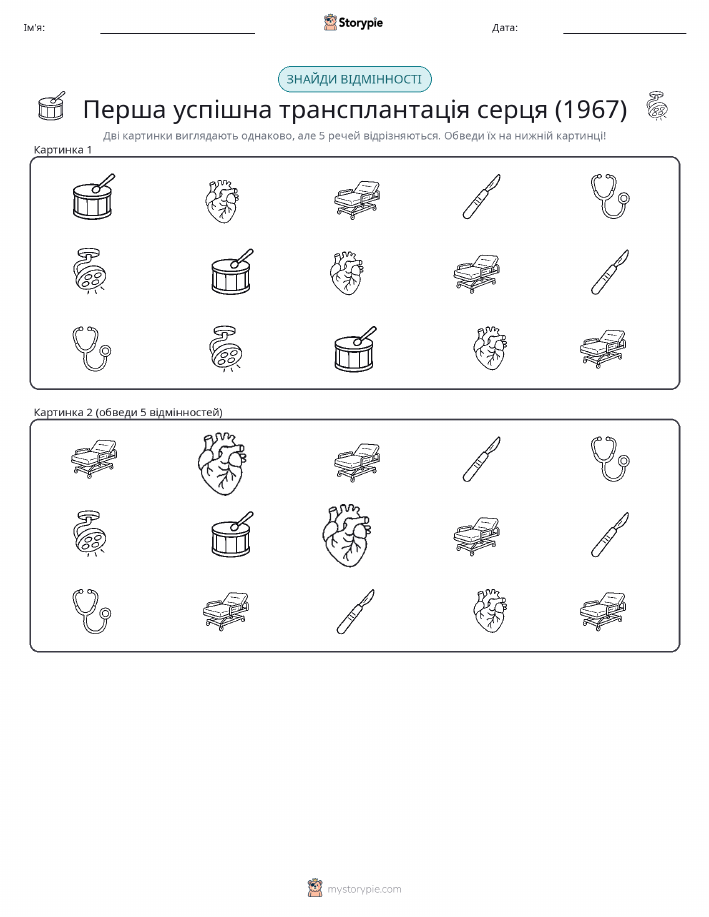 Ім'я: ____ Storypie Дата: ____

ЗНАЙДИ ВІДМІННОСТІ

Перша успішна трансплантація серця (1967)

Дві картинки виглядають однаково, але 5 речей відрізняються. Обведи їх на нижній картинці!

Картинка 1

Картинка 2 (обведи 5 відмінностей)

mystorypie.com